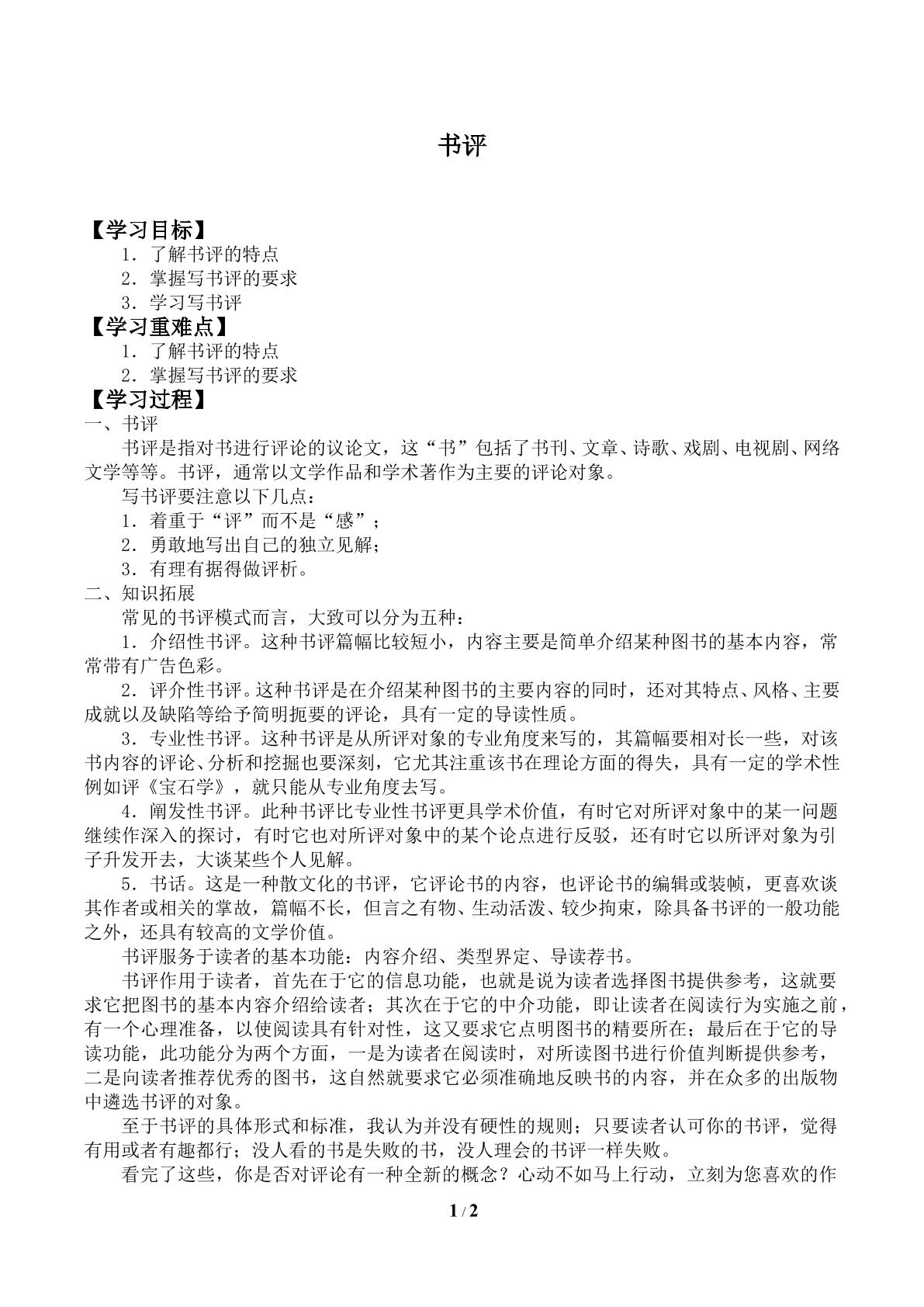 书评

【学习目标】

1．了解书评的特点

2．掌握写书评的要求

3．学习写书评

【学习重难点】

1．了解书评的特点

2．掌握写书评的要求

【学习过程】

一、书评

书评是指对书进行评论的议论文，这“书”包括了书刊、文章、诗歌、戏剧、电视剧、网络文学等等。书评，通常以文学作品和学术著作为主要的评论对象。

写书评要注意以下几点：

1．着重于“评”而不是“感”；

2．勇敢地写出自己的独立见解；

3．有理有据得做评析。

二、知识拓展

常见的书评模式而言，大致可以分为五种：

1．介绍性书评。这种书评篇幅比较短小，内容主要是简单介绍某种图书的基本内容，常常带有广告色彩。

2．评介性书评。这种书评是在介绍某种图书的主要内容的同时，还对其特点、风格、主要成就以及缺陷等给予简明扼要的评论，具有一定的导读性质。

3．专业性书评。这种书评是从所评对象的专业角度来写的，其篇幅要相对长一些，对该书内容的评论、分析和挖掘也要深刻，它尤其注重该书在理论方面的得失，具有一定的学术性例如评《宝石学》，就只能从专业角度去写。

4．阐发性书评。此种书评比专业性书评更具学术价值，有时它对所评对象中的某一问题继续作深入的探讨，有时它也对所评对象中的某个论点进行反驳，还有时它以所评对象为引子升发开去，大谈某些个人见解。

5．书话。这是一种散文化的书评，它评论书的内容，也评论书的编辑或装帧，更喜欢谈其作者或相关的掌故，篇幅不长，但言之有物、生动活泼、较少拘束，除具备书评的一般功能之外，还具有较高的文学价值。

书评服务于读者的基本功能：内容介绍、类型界定、导读荐书。

书评作用于读者，首先在于它的信息功能，也就是说为读者选择图书提供参考，这就要求它把图书的基本内容介绍给读者；其次在于它的中介功能，即让读者在阅读行为实施之前，有一个心理准备，以使阅读具有针对性，这又要求它点明图书的精要所在；最后在于它的导读功能，此功能分为两个方面，一是为读者在阅读时，对所读图书进行价值判断提供参考，二是向读者推荐优秀的图书，这自然就要求它必须准确地反映书的内容，并在众多的出版物中遴选书评的对象。

至于书评的具体形式和标准，我认为并没有硬性的规则；只要读者认可你的书评，觉得有用或者有趣都行；没人看的书是失败的书，没人理会的书评一样失败。

看完了这些，你是否对评论有一种全新的概念？心动不如马上行动，立刻为您喜欢的作

1 / 2